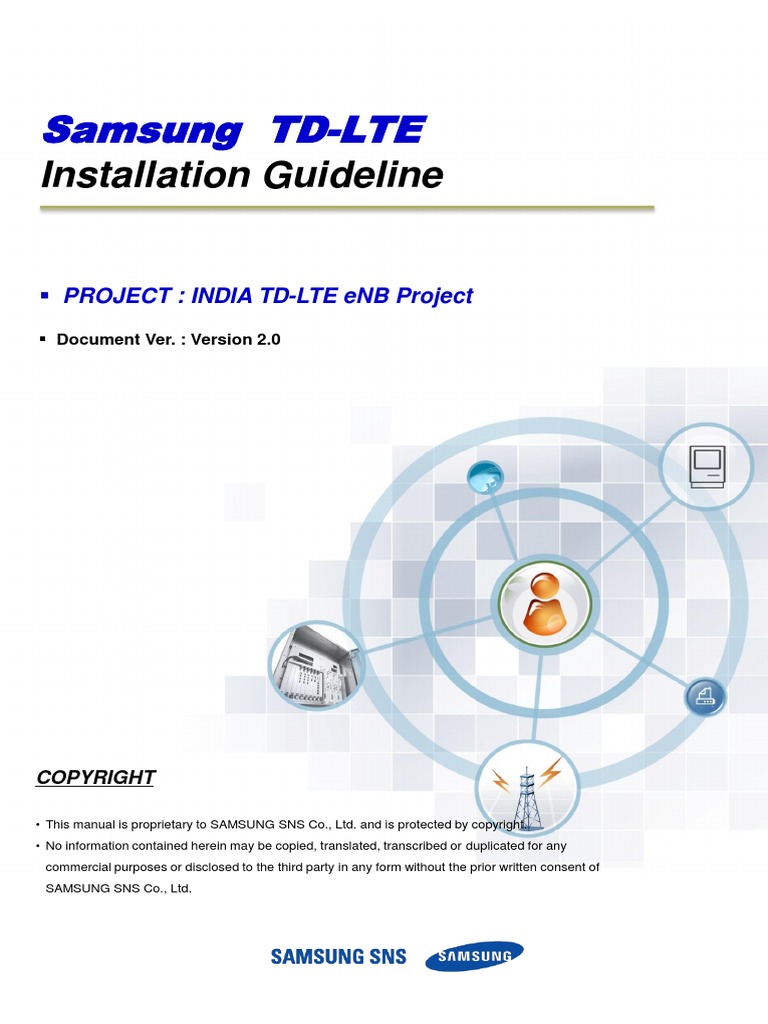 Samsung TD-LTE
Installation Guideline

▪ PROJECT : INDIA TD-LTE eNB Project

▪ Document Ver. : Version 2.0

COPYRIGHT

• This manual is proprietary to SAMSUNG SNS Co., Ltd. and is protected by copyright.
• No information contained herein may be copied, translated, transcribed or duplicated for any commercial purposes or disclosed to the third party in any form without the prior written consent of SAMSUNG SNS Co., Ltd.

SAMSUNG SNS SAMSUNG